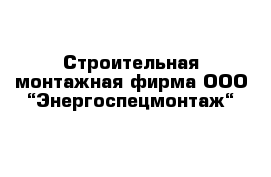 Строительная монтажная фирма ООО “Энергоспецмонтаж“